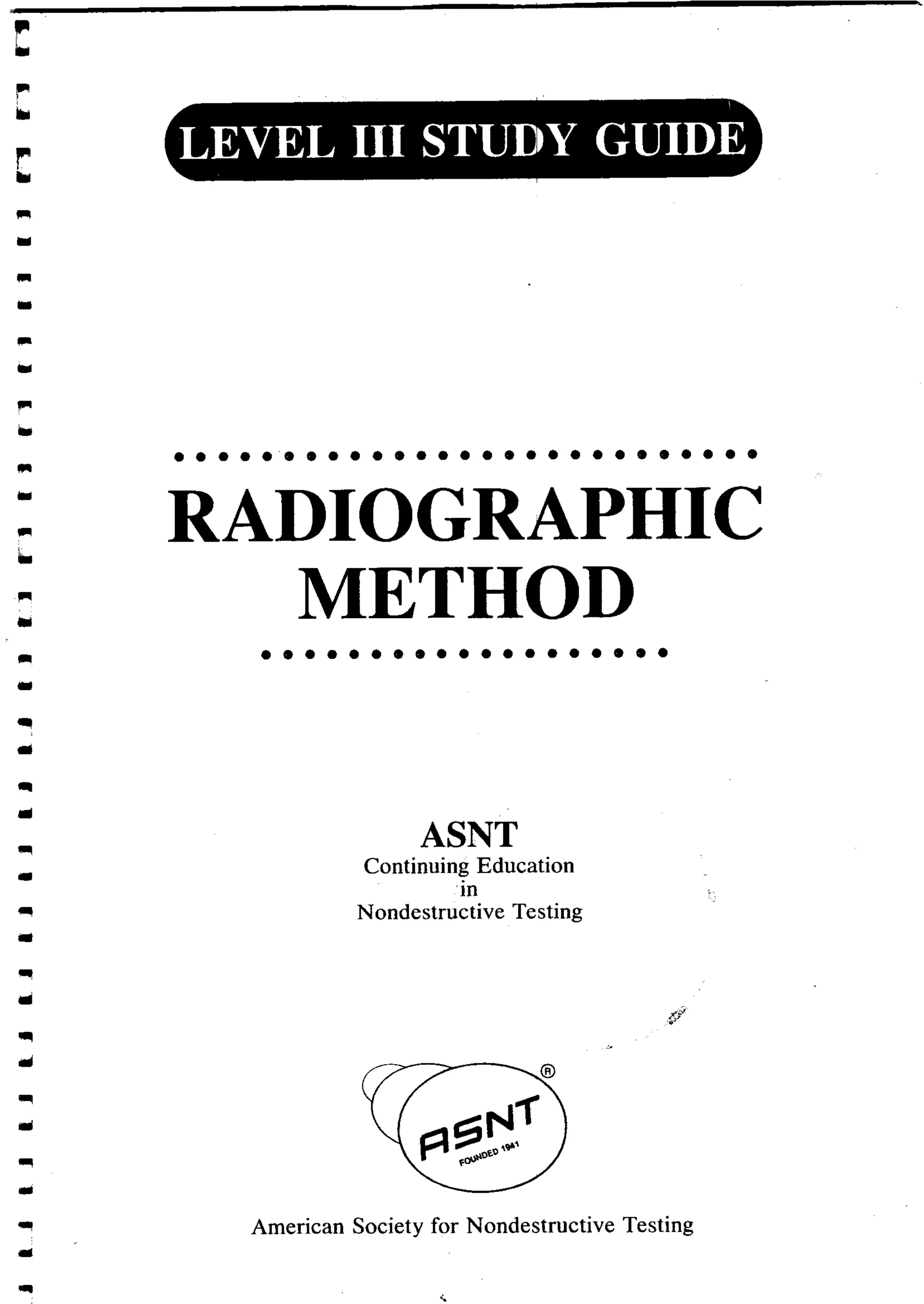 LEVEL III STUDY GUIDE

RADIOGRAPHIC METHOD

ASNT
Continuing Education
in
Nondestructive Testing

ASNT
FOUNDED 1941
®

American Society for Nondestructive Testing